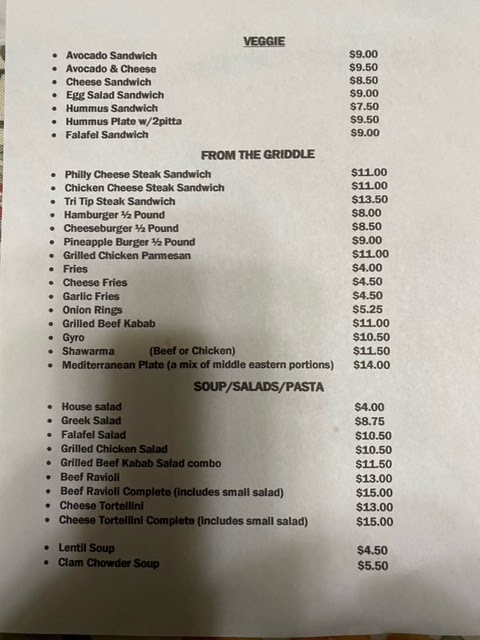 VEGGIE

- Avocado Sandwich $9.00
- Avocado & Cheese $9.50
- Cheese Sandwich $8.50
- Egg Salad Sandwich $9.00
- Hummus Sandwich $7.50
- Hummus Plate w/2pitta $9.50
- Falafel Sandwich $9.00

FROM THE GRIDDLE

- Philly Cheese Steak Sandwich $11.00
- Chicken Cheese Steak Sandwich $11.00
- Tri Tip Steak Sandwich $13.50
- Hamburger ½ Pound $8.00
- Cheeseburger ½ Pound $8.50
- Pineapple Burger ½ Pound $9.00
- Grilled Chicken Parmesan $11.00
- Fries $4.00
- Cheese Fries $4.50
- Garlic Fries $4.50
- Onion Rings $5.25
- Grilled Beef Kabab $11.00
- Gyro $10.50
- Shawarma (Beef or Chicken) $11.50
- Mediterranean Plate (a mix of middle eastern portions) $14.00

SOUP/SALADS/PASTA

- House salad $4.00
- Greek Salad $8.75
- Falafel Salad $10.50
- Grilled Chicken Salad $10.50
- Grilled Beef Kabab Salad combo $11.50
- Beef Ravioli $13.00
- Beef Ravioli Complete (includes small salad) $15.00
- Cheese Tortellini $13.00
- Cheese Tortellini Complete (includes small salad) $15.00

- Lentil Soup $4.50
- Clam Chowder Soup $5.50